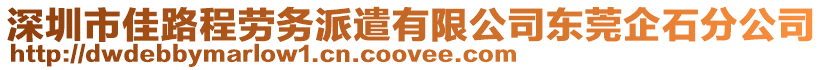 深圳市佳路程劳务派遣有限公司东莞企石分公司
http://dwdebbymarlow1.cn.coovee.com